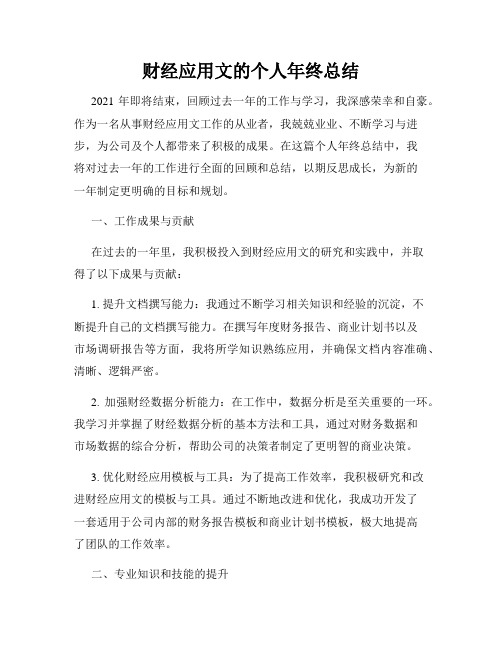 财经应用文的个人年终总结

2021 年即将结束，回顾过去一年的工作与学习，我深感荣幸和自豪。作为一名从事财经应用文工作的从业者，我兢兢业业、不断学习与进步，为公司及个人都带来了积极的成果。在这篇个人年终总结中，我将对过去一年的工作进行全面的回顾和总结，以期反思成长，为新的一年制定更明确的目标和规划。

一、工作成果与贡献

在过去的一年里，我积极投入到财经应用文的研究和实践中，并取得了以下成果与贡献：

1. 提升文档撰写能力：我通过不断学习相关知识和经验的沉淀，不断提升自己的文档撰写能力。在撰写年度财务报告、商业计划书以及市场调研报告等方面，我将所学知识熟练应用，并确保文档内容准确、清晰、逻辑严密。

2. 加强财经数据分析能力：在工作中，数据分析是至关重要的一环。我学习并掌握了财经数据分析的基本方法和工具，通过对财务数据和市场数据的综合分析，帮助公司的决策者制定了更明智的商业决策。

3. 优化财经应用模板与工具：为了提高工作效率，我积极研究和改进财经应用文的模板与工具。通过不断地改进和优化，我成功开发了一套适用于公司内部的财务报告模板和商业计划书模板，极大地提高了团队的工作效率。

二、专业知识和技能的提升